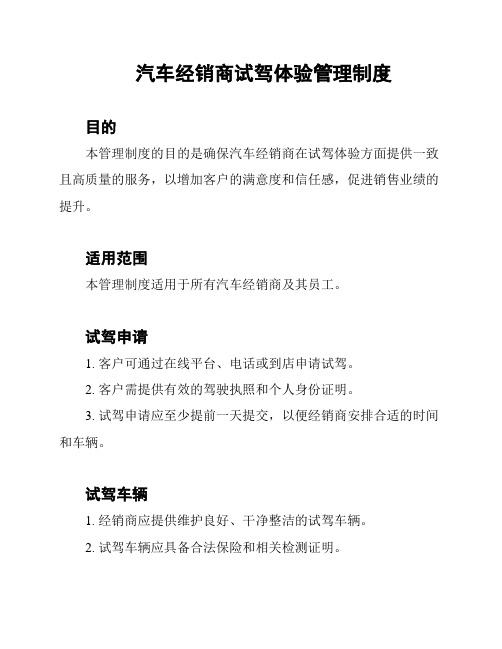 汽车经销商试驾体验管理制度

目的

本管理制度的目的是确保汽车经销商在试驾体验方面提供一致且高质量的服务，以增加客户的满意度和信任感，促进销售业绩的提升。

适用范围

本管理制度适用于所有汽车经销商及其员工。

试驾申请

1. 客户可通过在线平台、电话或到店申请试驾。

2. 客户需提供有效的驾驶执照和个人身份证明。

3. 试驾申请应至少提前一天提交，以便经销商安排合适的时间和车辆。

试驾车辆

1. 经销商应提供维护良好、干净整洁的试驾车辆。

2. 试驾车辆应具备合法保险和相关检测证明。